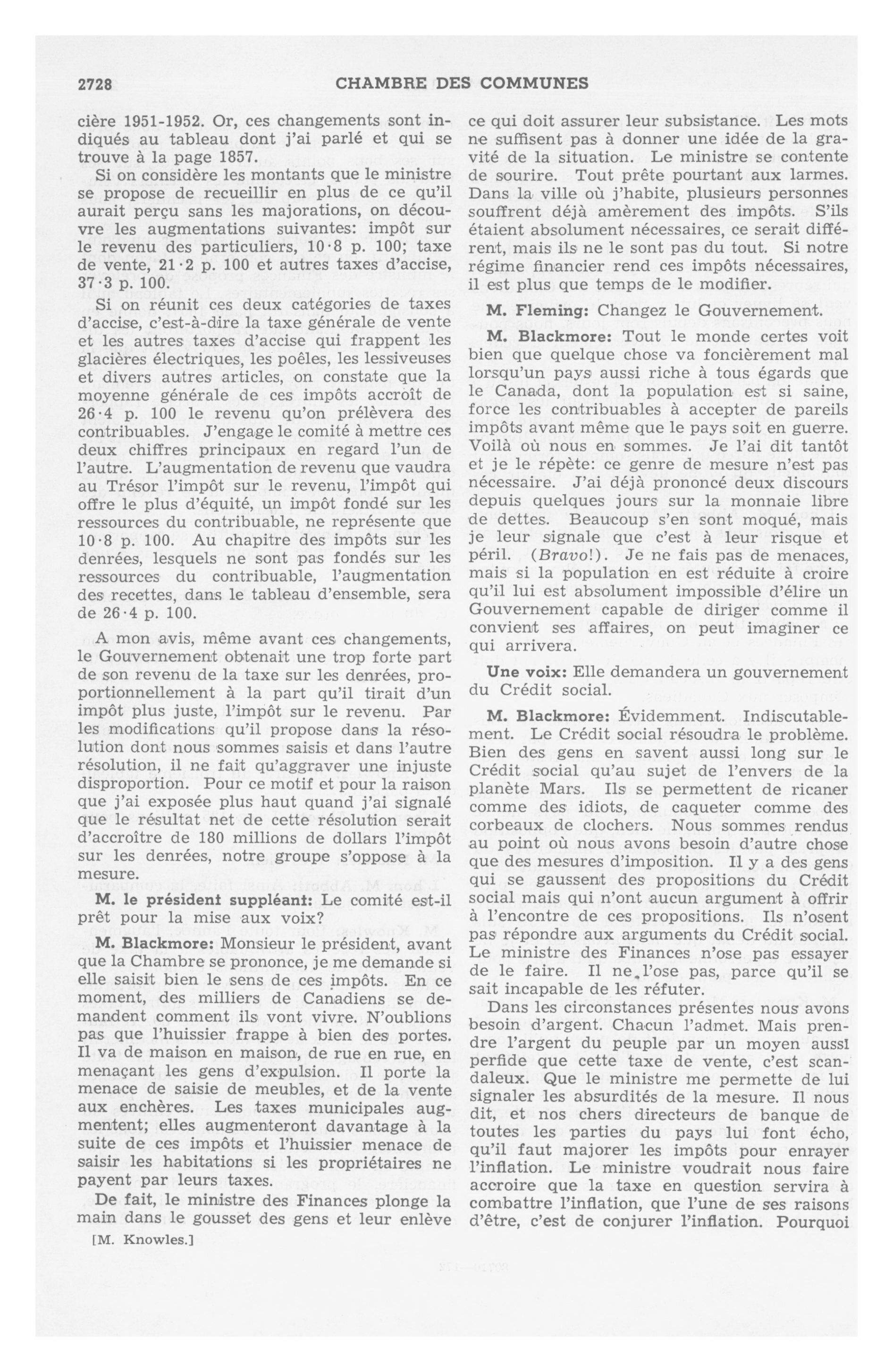 2728 CHAMBRE DES COMMUNES

cière 1951-1952. Or, ces changements sont indiqués au tableau dont j'ai parlé et qui se trouve à la page 1857.

Si on considère les montants que le ministre se propose de recueillir en plus de ce qu'il aurait perçu sans les majorations, on découvre les augmentations suivantes: impôt sur le revenu des particuliers, 10·8 p. 100; taxe de vente, 21·2 p. 100 et autres taxes d'accise, 37·3 p. 100.

Si on réunit ces deux catégories de taxes d'accise, c'est-à-dire la taxe générale de vente et les autres taxes d'accise qui frappent les glacières électriques, les poêles, les lessiveuses et divers autres articles, on constate que la moyenne générale de ces impôts accroît de 26·4 p. 100 le revenu qu'on prélèvera des contribuables. J'engage le comité à mettre ces deux chiffres principaux en regard l'un de l'autre. L'augmentation de revenu que vaudra au Trésor l'impôt sur le revenu, l'impôt qui offre le plus d'équité, un impôt fondé sur les ressources du contribuable, ne représente que 10·8 p. 100. Au chapitre des impôts sur les denrées, lesquels ne sont pas fondés sur les ressources du contribuable, l'augmentation des recettes, dans le tableau d'ensemble, sera de 26·4 p. 100.

A mon avis, même avant ces changements, le Gouvernement obtenait une trop forte part de son revenu de la taxe sur les denrées, proportionnellement à la part qu'il tirait d'un impôt plus juste, l'impôt sur le revenu. Par les modifications qu'il propose dans la résolution dont nous sommes saisis et dans l'autre résolution, il ne fait qu'aggraver une injuste disproportion. Pour ce motif et pour la raison que j'ai exposée plus haut quand j'ai signalé que le résultat net de cette résolution serait d'accroître de 180 millions de dollars l'impôt sur les denrées, notre groupe s'oppose à la mesure.

M. le président suppléant: Le comité est-il prêt pour la mise aux voix?

M. Blackmore: Monsieur le président, avant que la Chambre se prononce, je me demande si elle saisit bien le sens de ces impôts. En ce moment, des milliers de Canadiens se demandent comment ils vont vivre. N'oublions pas que l'huissier frappe à bien des portes. Il va de maison en maison, de rue en rue, en menaçant les gens d'expulsion. Il porte la menace de saisie de meubles, et de la vente aux enchères. Les taxes municipales augmentent; elles augmenteront davantage à la suite de ces impôts et l'huissier menace de saisir les habitations si les propriétaires ne payent par leurs taxes.

De fait, le ministre des Finances plonge la main dans le gousset des gens et leur enlève

[M. Knowles.]

ce qui doit assurer leur subsistance. Les mots ne suffisent pas à donner une idée de la gravité de la situation. Le ministre se contente de sourire. Tout prête pourtant aux larmes. Dans la ville où j'habite, plusieurs personnes souffrent déjà amèrement des impôts. S'ils étaient absolument nécessaires, ce serait différent, mais ils ne le sont pas du tout. Si notre régime financier rend ces impôts nécessaires, il est plus que temps de le modifier.

M. Fleming: Changez le Gouvernement.

M. Blackmore: Tout le monde certes voit bien que quelque chose va foncièrement mal lorsqu'un pays aussi riche à tous égards que le Canada, dont la population est si saine, force les contribuables à accepter de pareils impôts avant même que le pays soit en guerre. Voilà où nous en sommes. Je l'ai dit tantôt et je le répète: ce genre de mesure n'est pas nécessaire. J'ai déjà prononcé deux discours depuis quelques jours sur la monnaie libre de dettes. Beaucoup s'en sont moqué, mais je leur signale que c'est à leur risque et péril. (Bravo!). Je ne fais pas de menaces, mais si la population en est réduite à croire qu'il lui est absolument impossible d'élire un Gouvernement capable de diriger comme il convient ses affaires, on peut imaginer ce qui arrivera.

Une voix: Elle demandera un gouvernement du Crédit social.

M. Blackmore: Évidemment. Indiscutablement. Le Crédit social résoudra le problème. Bien des gens en savent aussi long sur le Crédit social qu'au sujet de l'envers de la planète Mars. Ils se permettent de ricaner comme des idiots, de caqueter comme des corbeaux de clochers. Nous sommes rendus au point où nous avons besoin d'autre chose que des mesures d'imposition. Il y a des gens qui se gaussent des propositions du Crédit social mais qui n'ont aucun argument à offrir à l'encontre de ces propositions. Ils n'osent pas répondre aux arguments du Crédit social. Le ministre des Finances n'ose pas essayer de le faire. Il ne l'ose pas, parce qu'il se sait incapable de les réfuter.

Dans les circonstances présentes nous avons besoin d'argent. Chacun l'admet. Mais prendre l'argent du peuple par un moyen aussi perfide que cette taxe de vente, c'est scandaleux. Que le ministre me permette de lui signaler les absurdités de la mesure. Il nous dit, et nos chers directeurs de banque de toutes les parties du pays lui font écho, qu'il faut majorer les impôts pour enrayer l'inflation. Le ministre voudrait nous faire accroire que la taxe en question servira à combattre l'inflation, que l'une de ses raisons d'être, c'est de conjurer l'inflation. Pourquoi